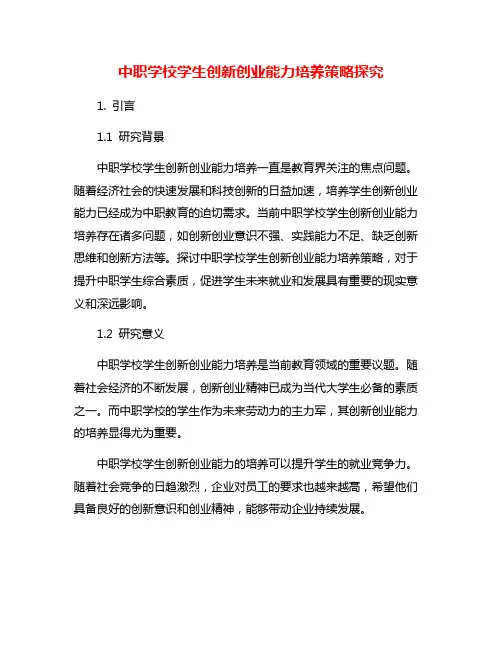 中职学校学生创新创业能力培养策略探究

1. 引言

1.1 研究背景

中职学校学生创新创业能力培养一直是教育界关注的焦点问题。随着经济社会的快速发展和科技创新的日益加速，培养学生创新创业能力已经成为中职教育的迫切需求。当前中职学校学生创新创业能力培养存在诸多问题，如创新创业意识不强、实践能力不足、缺乏创新思维和创新方法等。探讨中职学校学生创新创业能力培养策略，对于提升中职学生综合素质，促进学生未来就业和发展具有重要的现实意义和深远影响。

1.2 研究意义

中职学校学生创新创业能力培养是当前教育领域的重要议题。随着社会经济的不断发展，创新创业精神已成为当代大学生必备的素质之一。而中职学校的学生作为未来劳动力的主力军，其创新创业能力的培养显得尤为重要。

中职学校学生创新创业能力的培养可以提升学生的就业竞争力。随着社会竞争的日趋激烈，企业对员工的要求也越来越高，希望他们具备良好的创新意识和创业精神，能够带动企业持续发展。